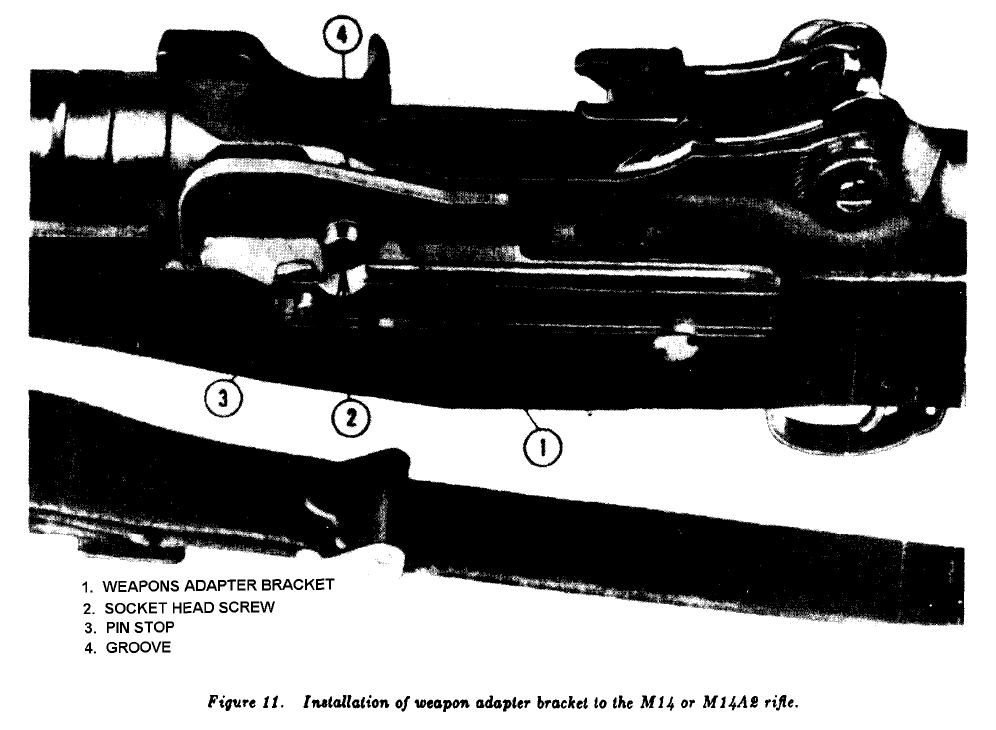 4

3

2

1

1. WEAPONS ADAPTER BRACKET
2. SOCKET HEAD SCREW
3. PIN STOP
4. GROOVE

Figure 11. Installation of weapon adapter bracket to the M14 or M14A2 rifle.